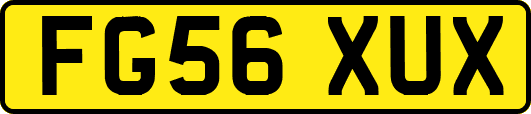 FG56 XUX